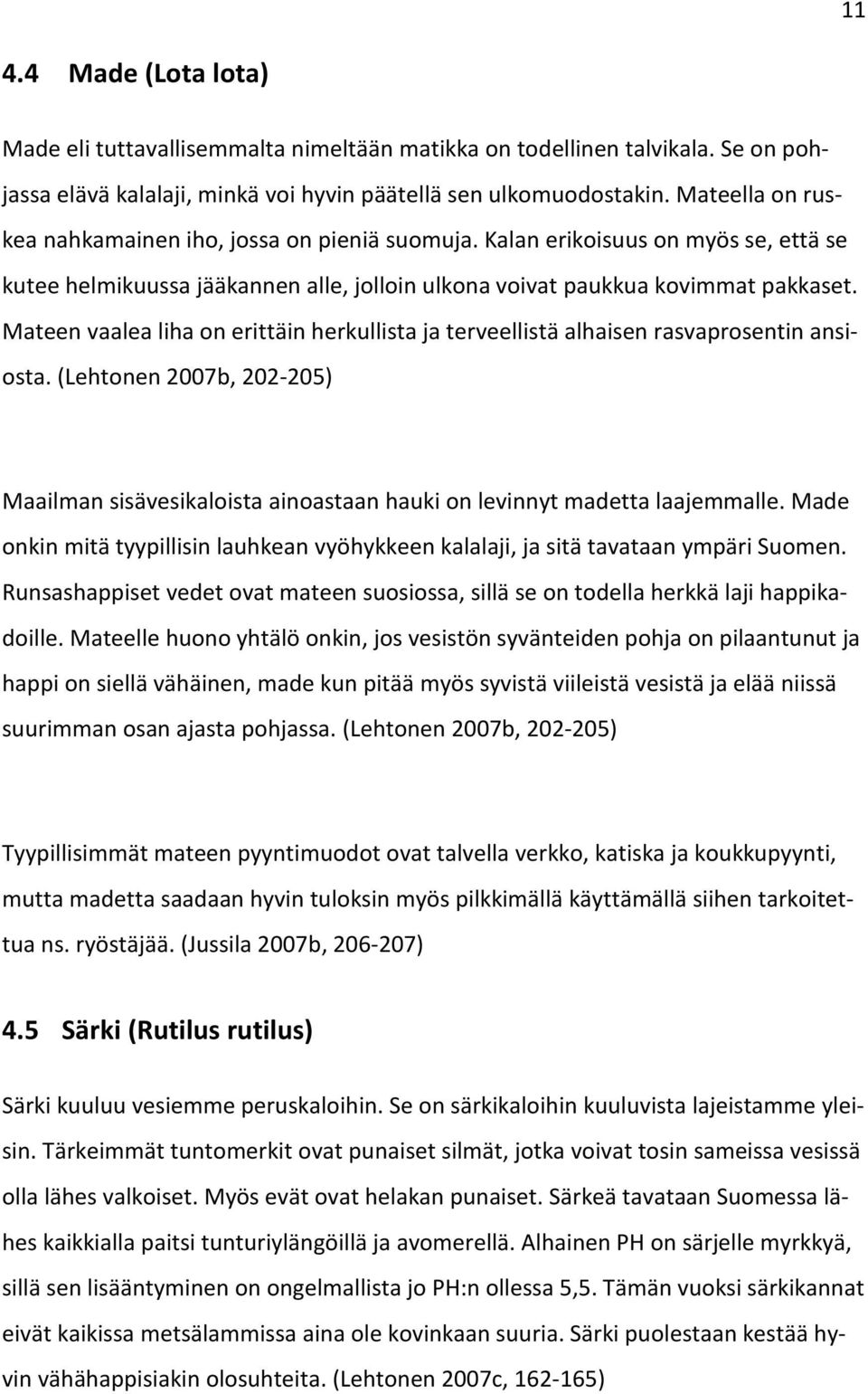 11

4.4 Made (Lota lota)

Made eli tuttavallisemmalta nimeltään matikka on todellinen talvikala. Se on pohjassa elävä kalalaji, minkä voi hyvin päätellä sen ulkomuodostakin. Mateella on ruskea nahkamainen iho, jossa on pieniä suomuja. Kalan erikoisuus on myös se, että se kutee helmikuussa jääkannen alle, jolloin ulkona voivat paukkua kovimmat pakkaset. Mateen vaalea liha on erittäin herkullista ja terveellistä alhaisen rasvaprosentin ansiosta. (Lehtonen 2007b, 202-205)

Maailman sisävesikaloista ainoastaan hauki on levinnyt madetta laajemmalle. Made onkin mitä tyypillisin lauhkean vyöhykkeen kalalaji, ja sitä tavataan ympäri Suomen. Runsashappiset vedet ovat mateen suosiossa, sillä se on todella herkkä laji happikadoille. Mateelle huono yhtälö onkin, jos vesistön syvänteiden pohja on pilaantunut ja happi on siellä vähäinen, made kun pitää myös syvistä viileistä vesistä ja elää niissä suurimman osan ajasta pohjassa. (Lehtonen 2007b, 202-205)

Tyypillisimmät mateen pyyntimuodot ovat talvella verkko, katiska ja koukkupyynti, mutta madetta saadaan hyvin tuloksin myös pilkkimällä käyttämällä siihen tarkoitettua ns. ryöstäjää. (Jussila 2007b, 206-207)

4.5 Särki (Rutilus rutilus)

Särki kuuluu vesiemme peruskaloihin. Se on särkikaloihin kuuluvista lajeistamme yleisin. Tärkeimmät tuntomerkit ovat punaiset silmät, jotka voivat tosin sameissa vesissä olla lähes valkoiset. Myös evät ovat helakan punaiset. Särkeä tavataan Suomessa lähes kaikkialla paitsi tunturiylängöillä ja avomerellä. Alhainen PH on särjelle myrkkyä, sillä sen lisääntyminen on ongelmallista jo PH:n ollessa 5,5. Tämän vuoksi särkikannat eivät kaikissa metsälammissa aina ole kovinkaan suuria. Särki puolestaan kestää hyvin vähähappisiakin olosuhteita. (Lehtonen 2007c, 162-165)